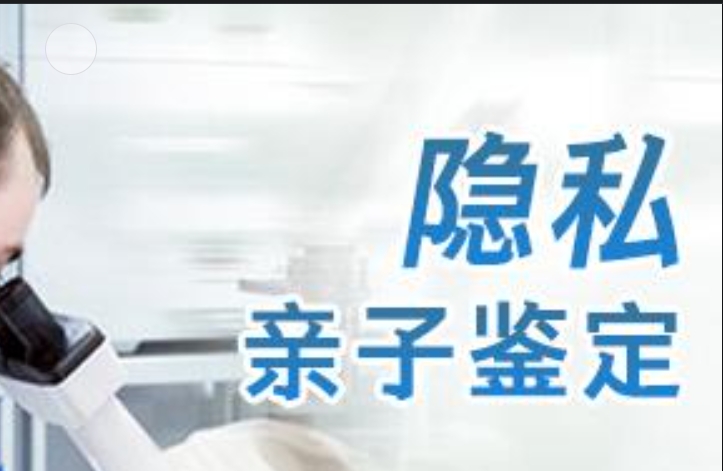 隐私
亲子鉴定